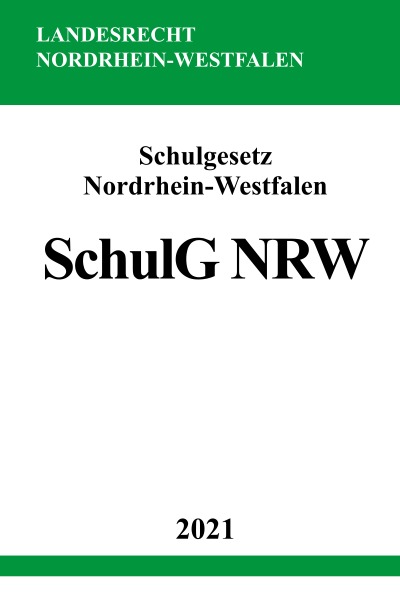 LANDESRECHT
NORDRHEIN-WESTFALEN

Schulgesetz
Nordrhein-Westfalen

SchulG NRW

2021